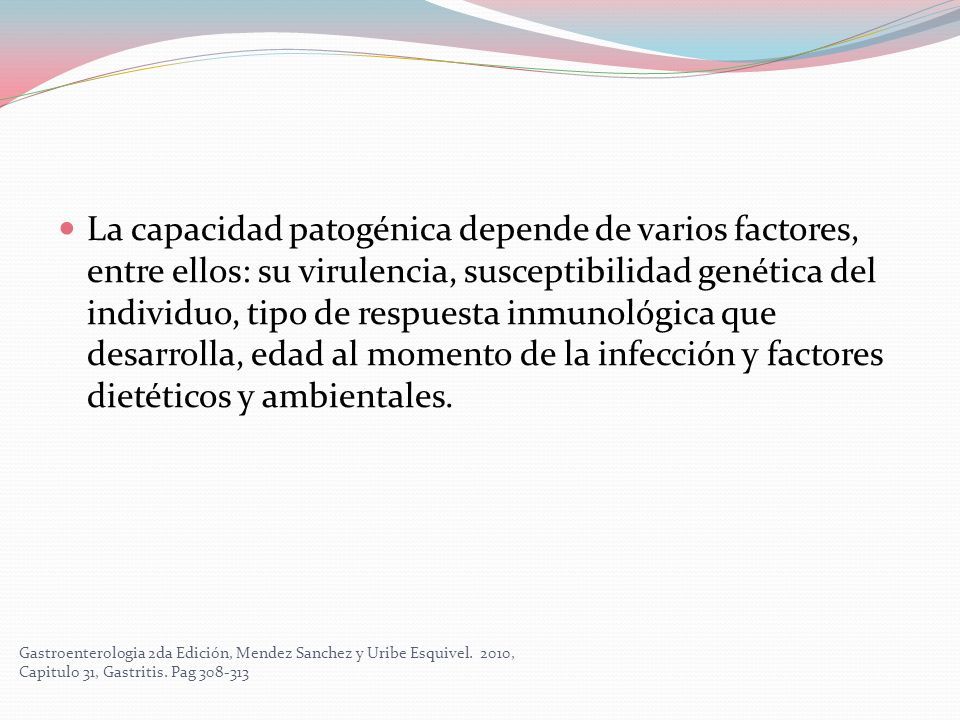 La capacidad patogénica depende de varios factores, entre ellos: su virulencia, susceptibilidad genética del individuo, tipo de respuesta inmunológica que desarrolla, edad al momento de la infección y factores dietéticos y ambientales.

Gastroenterologia 2da Edición, Mendez Sanchez y Uribe Esquivel. 2010, Capitulo 31, Gastritis. Pag 308-313